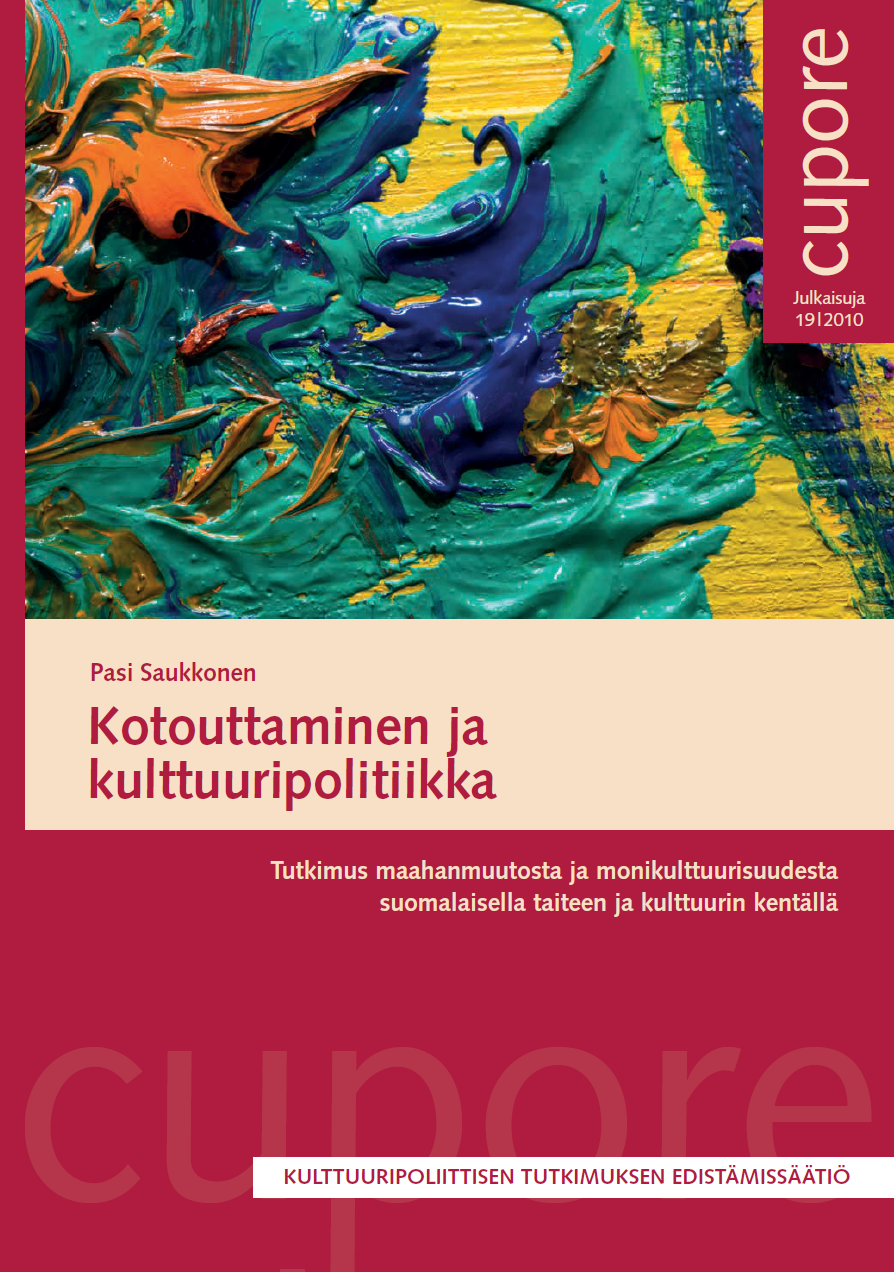 cupore
Julkaisuja
19|2010

Pasi Saukkonen

Kotouttaminen ja kulttuuripolitiikka

Tutkimus maahanmuutosta ja monikulttuurisuudesta suomalaisella taiteen ja kulttuurin kentällä

cupore

KULTTUURIPOLIITTISEN TUTKIMUKSEN EDISTÄMISSÄÄTIÖ